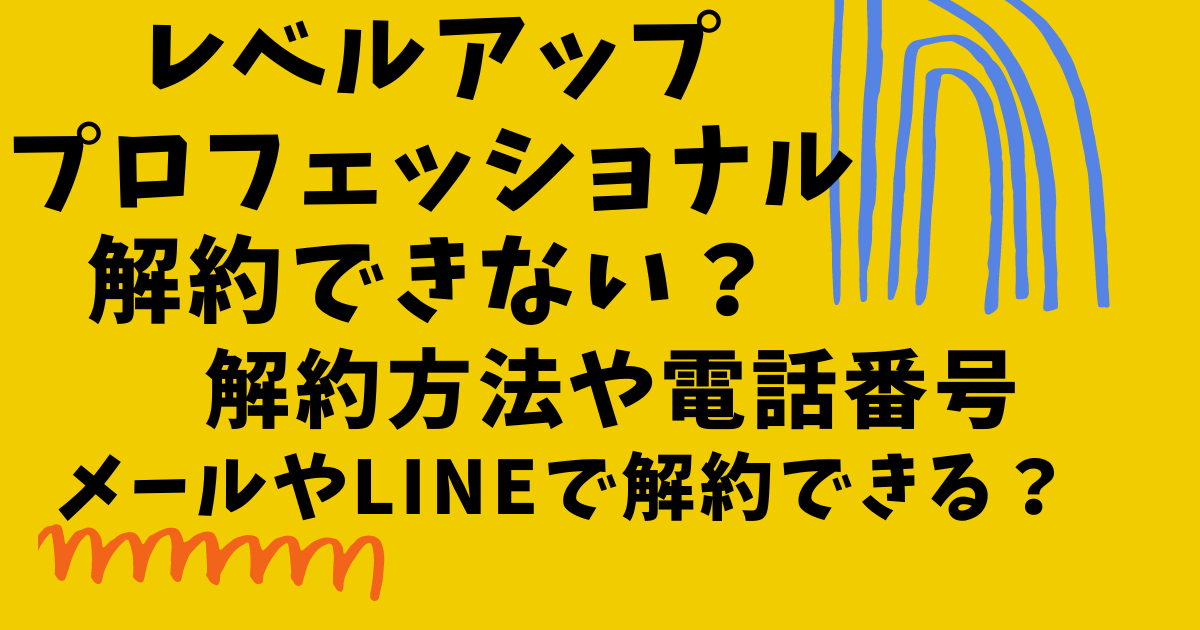 レベルアップ
プロフェッショナル
解約できない？
解約方法や電話番号
メールやLINEで解約できる？